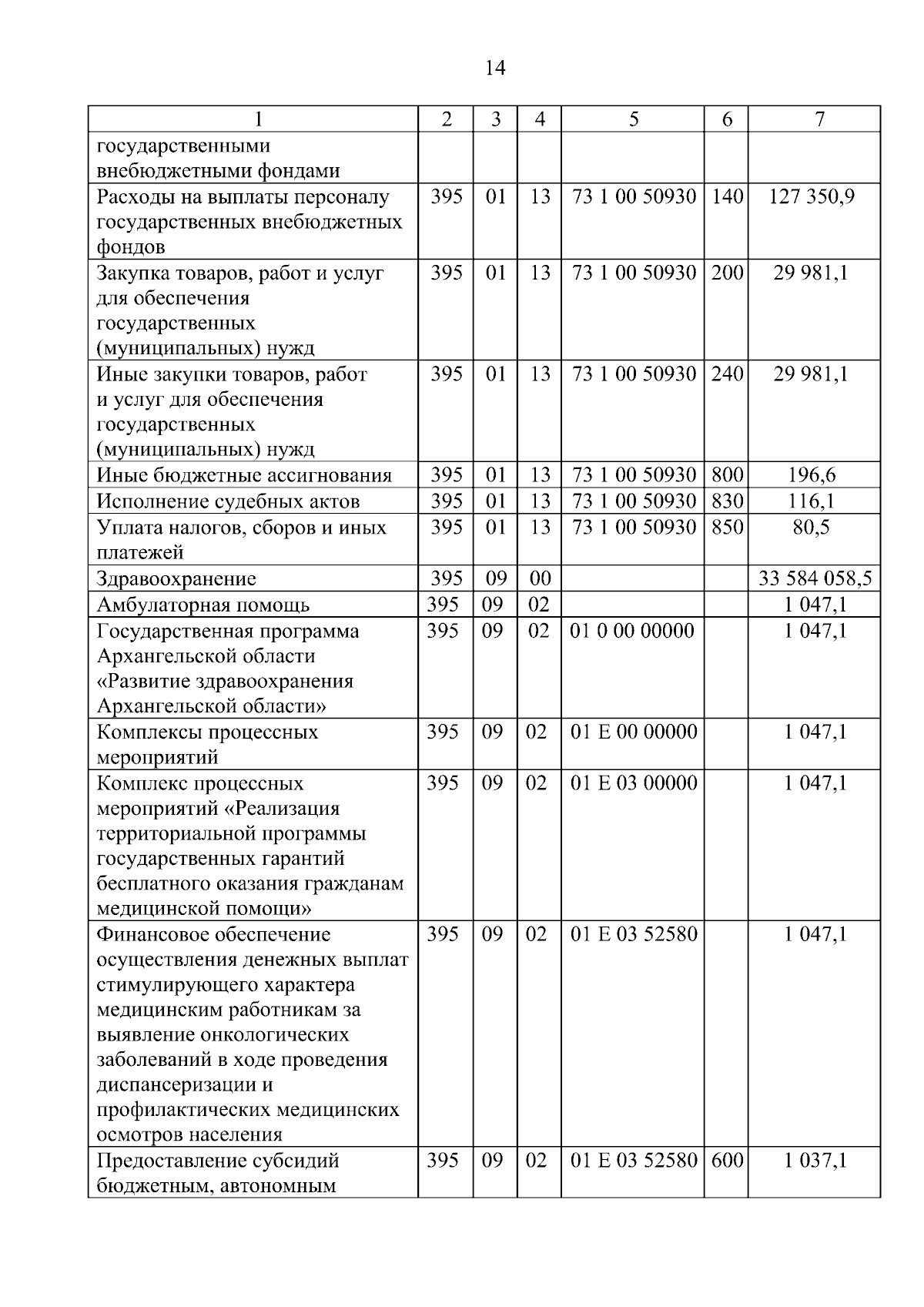 14

| 1 | 2 | 3 | 4 | 5 | 6 | 7 |
|---|---|---|---|---|---|---|
| государственными внебюджетными фондами | | | | | | |
| Расходы на выплаты персоналу государственных внебюджетных фондов | 395 | 01 | 13 | 73 1 00 50930 | 140 | 127 350,9 |
| Закупка товаров, работ и услуг для обеспечения государственных (муниципальных) нужд | 395 | 01 | 13 | 73 1 00 50930 | 200 | 29 981,1 |
| Иные закупки товаров, работ и услуг для обеспечения государственных (муниципальных) нужд | 395 | 01 | 13 | 73 1 00 50930 | 240 | 29 981,1 |
| Иные бюджетные ассигнования | 395 | 01 | 13 | 73 1 00 50930 | 800 | 196,6 |
| Исполнение судебных актов | 395 | 01 | 13 | 73 1 00 50930 | 830 | 116,1 |
| Уплата налогов, сборов и иных платежей | 395 | 01 | 13 | 73 1 00 50930 | 850 | 80,5 |
| Здравоохранение | 395 | 09 | 00 | | | 33 584 058,5 |
| Амбулаторная помощь | 395 | 09 | 02 | | | 1 047,1 |
| Государственная программа Архангельской области «Развитие здравоохранения Архангельской области» | 395 | 09 | 02 | 01 0 00 00000 | | 1 047,1 |
| Комплексы процессных мероприятий | 395 | 09 | 02 | 01 Е 00 00000 | | 1 047,1 |
| Комплекс процессных мероприятий «Реализация территориальной программы государственных гарантий бесплатного оказания гражданам медицинской помощи» | 395 | 09 | 02 | 01 Е 03 00000 | | 1 047,1 |
| Финансовое обеспечение осуществления денежных выплат стимулирующего характера медицинским работникам за выявление онкологических заболеваний в ходе проведения диспансеризации и профилактических медицинских осмотров населения | 395 | 09 | 02 | 01 Е 03 52580 | | 1 047,1 |
| Предоставление субсидий бюджетным, автономным | 395 | 09 | 02 | 01 Е 03 52580 | 600 | 1 037,1 |